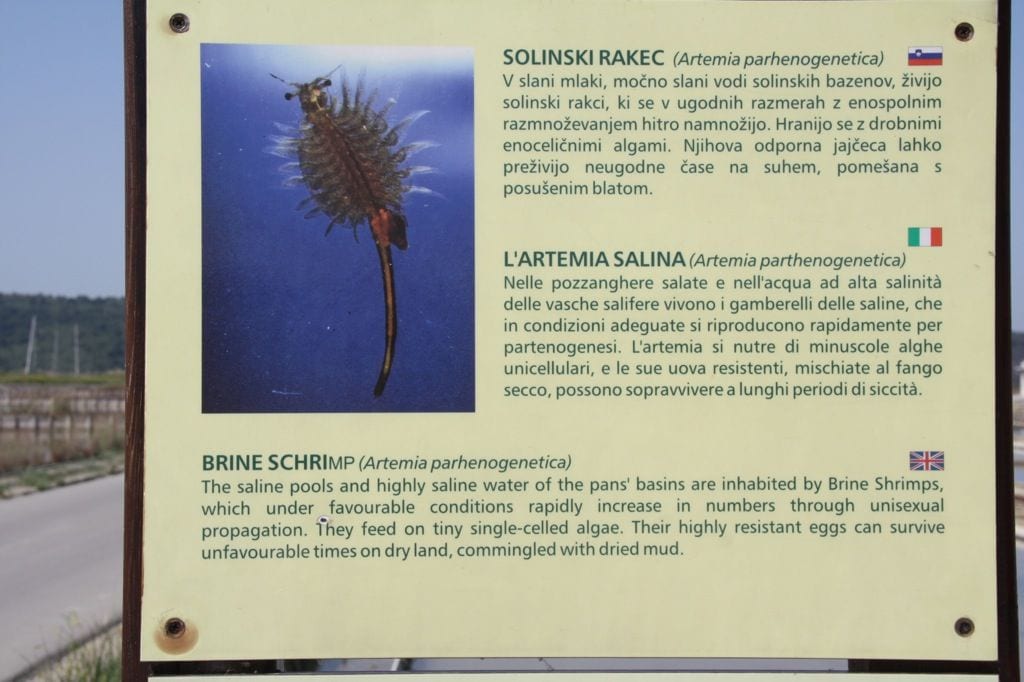 SOLINSKI RAKEC (Artemia parhenogenetica)
V slani mlaki, močno slani vodi solinskih bazenov, živijo solinski rakci, ki se v ugodnih razmerah z enospolnim razmnoževanjem hitro namnožijo. Hranijo se z drobnimi enoceličnimi algami. Njihova odporna jajčeca lahko preživijo neugodne čase na suhem, pomešana s posušenim blatom.

L'ARTEMIA SALINA (Artemia parthenogenetica)
Nelle pozzanghere salate e nell'acqua ad alta salinità delle vasche salifere vivono i gamberelli delle saline, che in condizioni adeguate si riproducono rapidamente per partenogenesi. L'artemia si nutre di minuscole alghe unicellulari, e le sue uova resistenti, mischiate al fango secco, possono sopravvivere a lunghi periodi di siccità.

BRINE SCHRIMP (Artemia parhenogenetica)
The saline pools and highly saline water of the pans' basins are inhabited by Brine Shrimps, which under favourable conditions rapidly increase in numbers through unisexual propagation. They feed on tiny single-celled algae. Their highly resistant eggs can survive unfavourable times on dry land, commingled with dried mud.